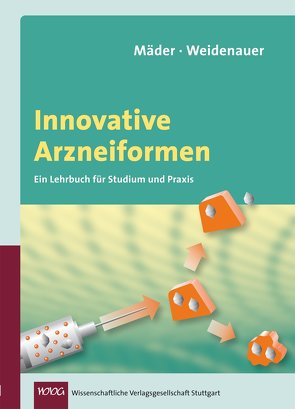 Mäder · Weidenauer

Innovative Arzneiformen

Ein Lehrbuch für Studium und Praxis

WVG Wissenschaftliche Verlagsgesellschaft Stuttgart